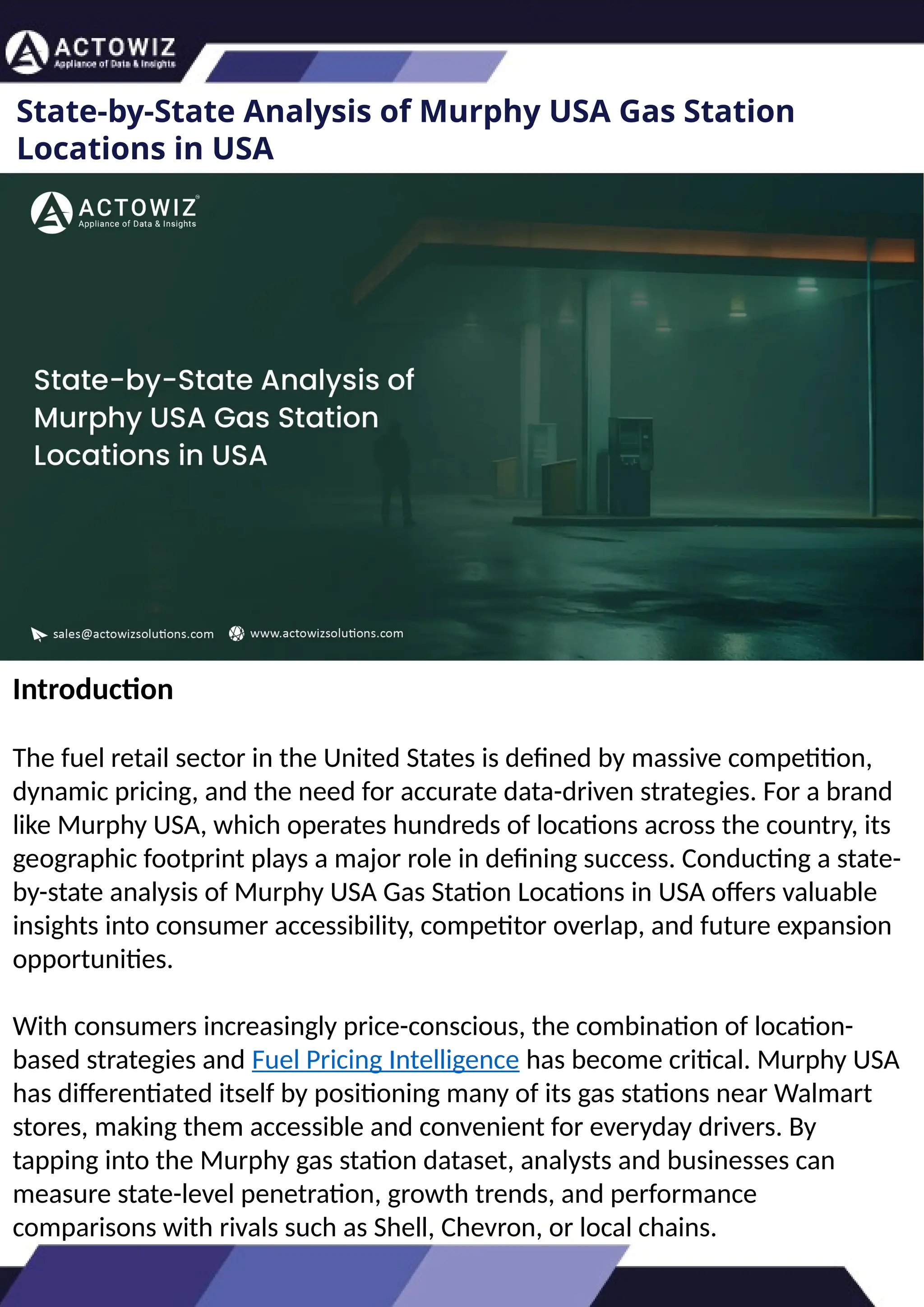 ACTOWIZ
Appliance of Data & Insights

State-by-State Analysis of Murphy USA Gas Station Locations in USA

ACTOWIZ
Appliance of Data & Insights

State-by-State Analysis of Murphy USA Gas Station Locations in USA

sales@actowizsolutions.com www.actowizsolutions.com

Introduction

The fuel retail sector in the United States is defined by massive competition, dynamic pricing, and the need for accurate data-driven strategies. For a brand like Murphy USA, which operates hundreds of locations across the country, its geographic footprint plays a major role in defining success. Conducting a state-by-state analysis of Murphy USA Gas Station Locations in USA offers valuable insights into consumer accessibility, competitor overlap, and future expansion opportunities.

With consumers increasingly price-conscious, the combination of location-based strategies and Fuel Pricing Intelligence has become critical. Murphy USA has differentiated itself by positioning many of its gas stations near Walmart stores, making them accessible and convenient for everyday drivers. By tapping into the Murphy gas station dataset, analysts and businesses can measure state-level penetration, growth trends, and performance comparisons with rivals such as Shell, Chevron, or local chains.